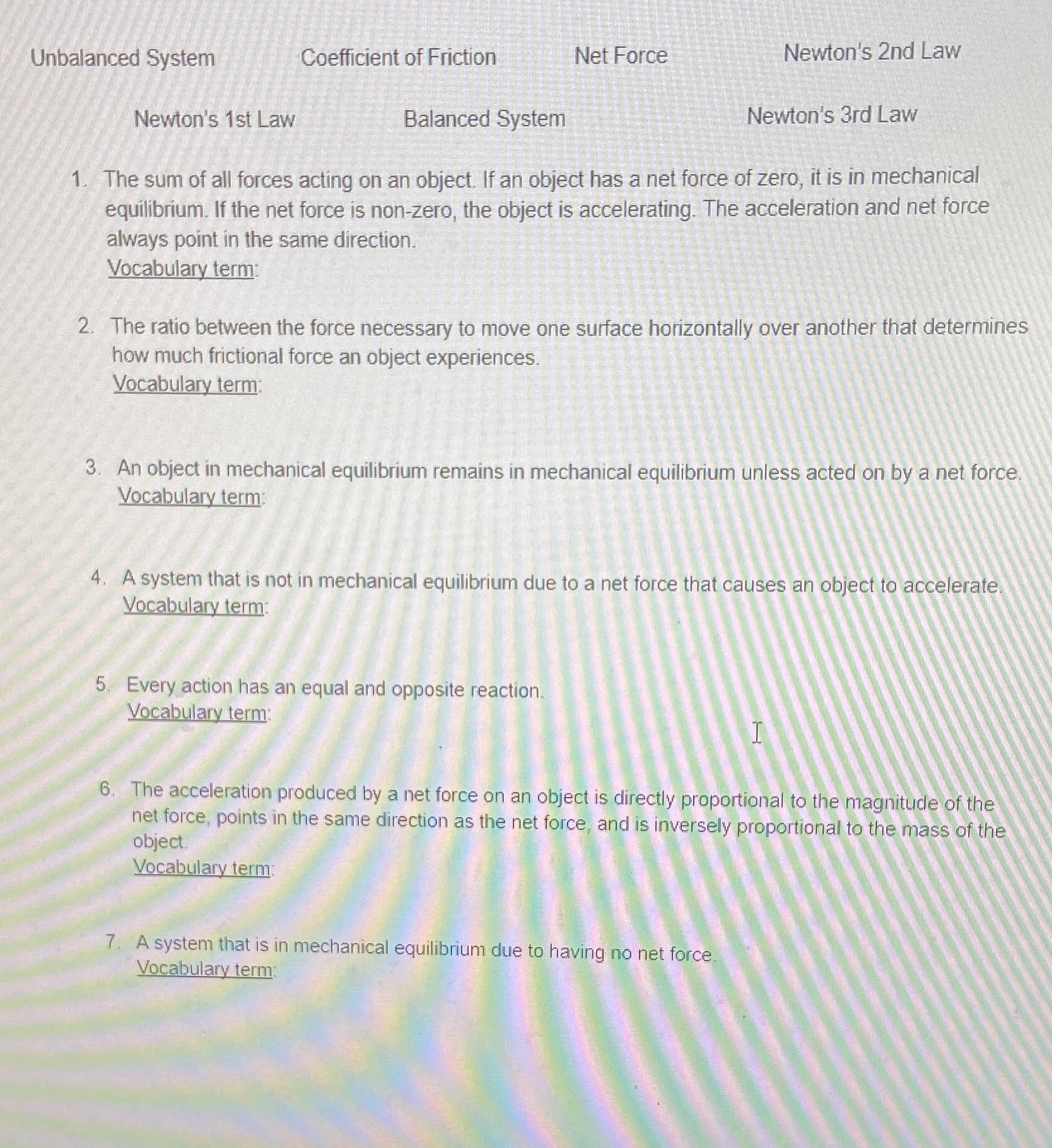 Unbalanced System Coefficient of Friction Net Force Newton's 2nd Law

Newton's 1st Law Balanced System Newton's 3rd Law

1. The sum of all forces acting on an object. If an object has a net force of zero, it is in mechanical equilibrium. If the net force is non-zero, the object is accelerating. The acceleration and net force always point in the same direction.
Vocabulary term:

2. The ratio between the force necessary to move one surface horizontally over another that determines how much frictional force an object experiences.
Vocabulary term:

3. An object in mechanical equilibrium remains in mechanical equilibrium unless acted on by a net force.
Vocabulary term:

4. A system that is not in mechanical equilibrium due to a net force that causes an object to accelerate.
Vocabulary term:

5. Every action has an equal and opposite reaction.
Vocabulary term:

6. The acceleration produced by a net force on an object is directly proportional to the magnitude of the net force, points in the same direction as the net force, and is inversely proportional to the mass of the object.
Vocabulary term:

7. A system that is in mechanical equilibrium due to having no net force.
Vocabulary term: